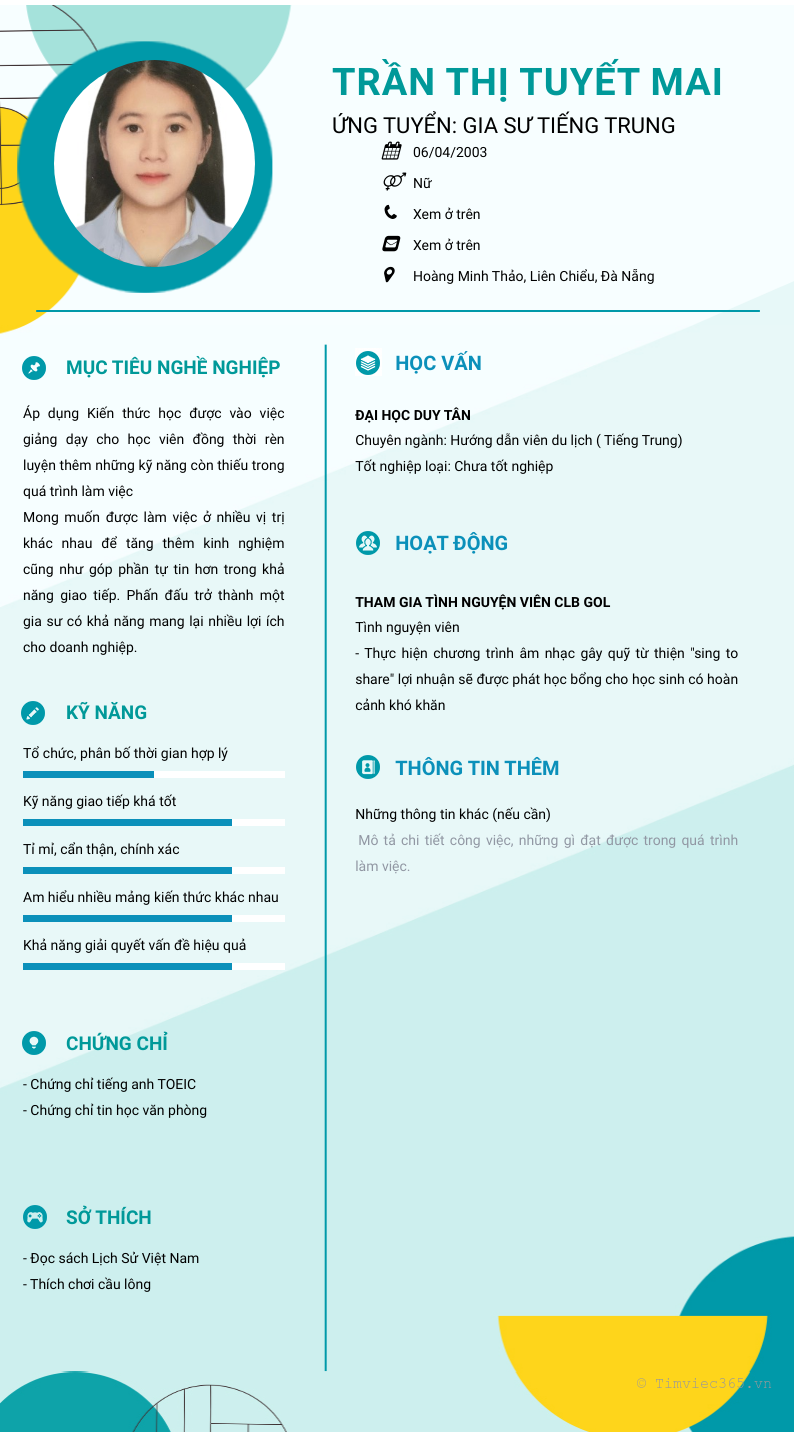 TRẦN THỊ TUYẾT MAI
ỨNG TUYỂN: GIA SƯ TIẾNG TRUNG
06/04/2003
Nữ
Xem ở trên
Xem ở trên
Hoàng Minh Thảo, Liên Chiểu, Đà Nẵng

MỤC TIÊU NGHỀ NGHIỆP

Áp dụng Kiến thức học được vào việc giảng dạy cho học viên đồng thời rèn luyện thêm những kỹ năng còn thiếu trong quá trình làm việc
Mong muốn được làm việc ở nhiều vị trị khác nhau để tăng thêm kinh nghiệm cũng như góp phần tự tin hơn trong khả năng giao tiếp. Phấn đấu trở thành một gia sư có khả năng mang lại nhiều lợi ích cho doanh nghiệp.

KỸ NĂNG

Tổ chức, phân bố thời gian hợp lý
Kỹ năng giao tiếp khá tốt
Tỉ mỉ, cẩn thận, chính xác
Am hiểu nhiều mảng kiến thức khác nhau
Khả năng giải quyết vấn đề hiệu quả

CHỨNG CHỈ

- Chứng chỉ tiếng anh TOEIC
- Chứng chỉ tin học văn phòng

SỞ THÍCH

- Đọc sách Lịch Sử Việt Nam
- Thích chơi cầu lông

HỌC VẤN

ĐẠI HỌC DUY TÂN
Chuyên ngành: Hướng dẫn viên du lịch ( Tiếng Trung)
Tốt nghiệp loại: Chưa tốt nghiệp

HOẠT ĐỘNG

THAM GIA TÌNH NGUYỆN VIÊN CLB GOL
Tình nguyện viên
- Thực hiện chương trình âm nhạc gây quỹ từ thiện "sing to share" lợi nhuận sẽ được phát học bổng cho học sinh có hoàn cảnh khó khăn

THÔNG TIN THÊM

Những thông tin khác (nếu cần)
Mô tả chi tiết công việc, những gì đạt được trong quá trình làm việc.

© Timviec365.vn